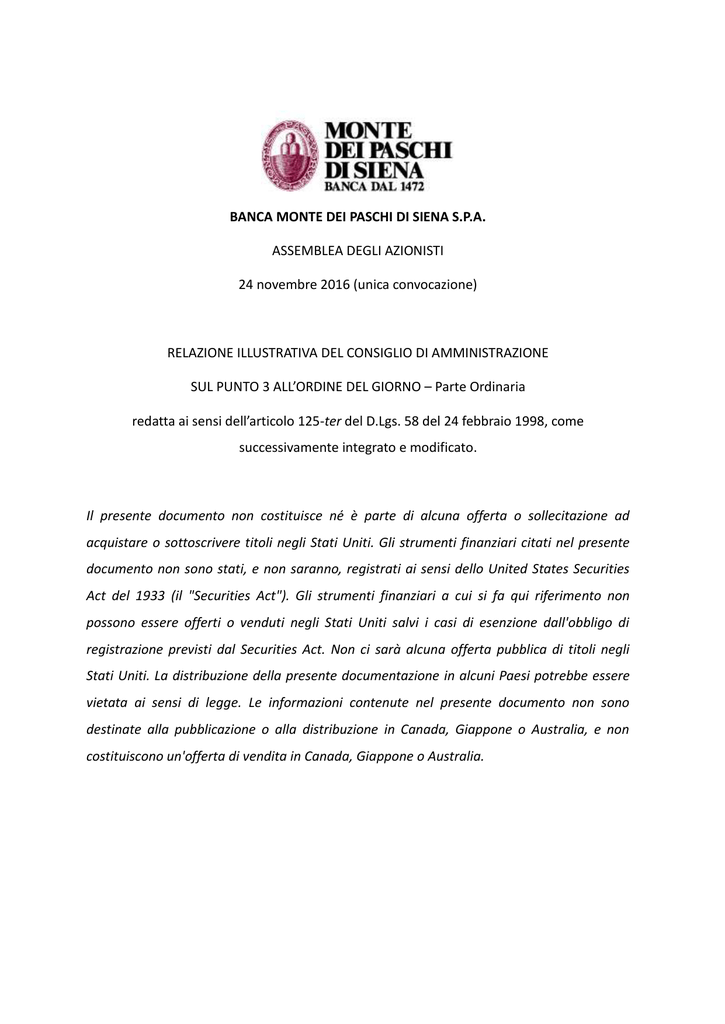 MONTE
DEI PASCHI
DI SIENA
BANCA DAL 1472

BANCA MONTE DEI PASCHI DI SIENA S.P.A.

ASSEMBLEA DEGLI AZIONISTI

24 novembre 2016 (unica convocazione)

RELAZIONE ILLUSTRATIVA DEL CONSIGLIO DI AMMINISTRAZIONE

SUL PUNTO 3 ALL'ORDINE DEL GIORNO – Parte Ordinaria

redatta ai sensi dell'articolo 125-ter del D.Lgs. 58 del 24 febbraio 1998, come successivamente integrato e modificato.

Il presente documento non costituisce né è parte di alcuna offerta o sollecitazione ad acquistare o sottoscrivere titoli negli Stati Uniti. Gli strumenti finanziari citati nel presente documento non sono stati, e non saranno, registrati ai sensi dello United States Securities Act del 1933 (il "Securities Act"). Gli strumenti finanziari a cui si fa qui riferimento non possono essere offerti o venduti negli Stati Uniti salvi i casi di esenzione dall'obbligo di registrazione previsti dal Securities Act. Non ci sarà alcuna offerta pubblica di titoli negli Stati Uniti. La distribuzione della presente documentazione in alcuni Paesi potrebbe essere vietata ai sensi di legge. Le informazioni contenute nel presente documento non sono destinate alla pubblicazione o alla distribuzione in Canada, Giappone o Australia, e non costituiscono un'offerta di vendita in Canada, Giappone o Australia.